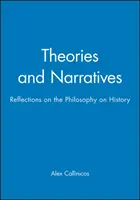 Theories and Narratives

Reflections on the Philosophy on History

Alex Callinicos